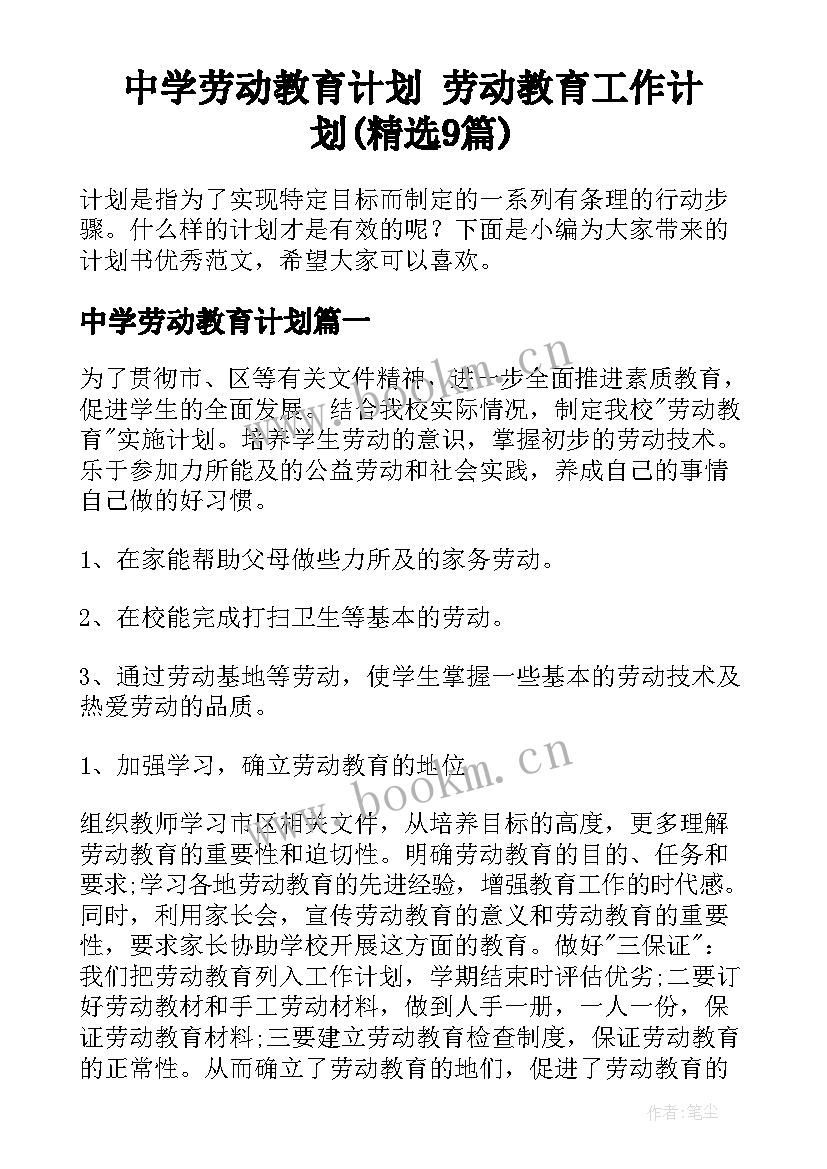 中学劳动教育计划 劳动教育工作计划(精选9篇)

计划是指为了实现特定目标而制定的一系列有条理的行动步骤。什么样的计划才是有效的呢？下面是小编为大家带来的计划书优秀范文，希望大家可以喜欢。

中学劳动教育计划篇一

为了贯彻市、区等有关文件精神，进一步全面推进素质教育，促进学生的全面发展。结合我校实际情况，制定我校"劳动教育"实施计划。培养学生劳动的意识，掌握初步的劳动技术。乐于参加力所能及的公益劳动和社会实践，养成自己的事情自己做的好习惯。

1、在家能帮助父母做些力所及的家务劳动。

2、在校能完成打扫卫生等基本的劳动。

3、通过劳动基地等劳动，使学生掌握一些基本的劳动技术及热爱劳动的品质。

1、加强学习，确立劳动教育的地位

组织教师学习市区相关文件，从培养目标的高度，更多理解劳动教育的重要性和迫切性。明确劳动教育的目的、任务和要求;学习各地劳动教育的先进经验，增强教育工作的时代感。同时，利用家长会，宣传劳动教育的意义和劳动教育的重要性，要求家长协助学校开展这方面的教育。做好"三保证"：我们把劳动教育列入工作计划，学期结束时评估优劣;二要订好劳动教材和手工劳动材料，做到人手一册，一人一份，保证劳动教育材料;三要建立劳动教育检查制度，保证劳动教育的正常性。从而确立了劳动教育的地们，促进了劳动教育的

www.bookm.cn

www.bookm.cn

作者:笔尘